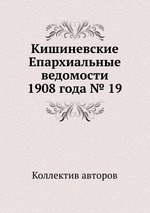 Кишиневские Епархиальные ведомости 1908 года № 19

Коллектив авторов